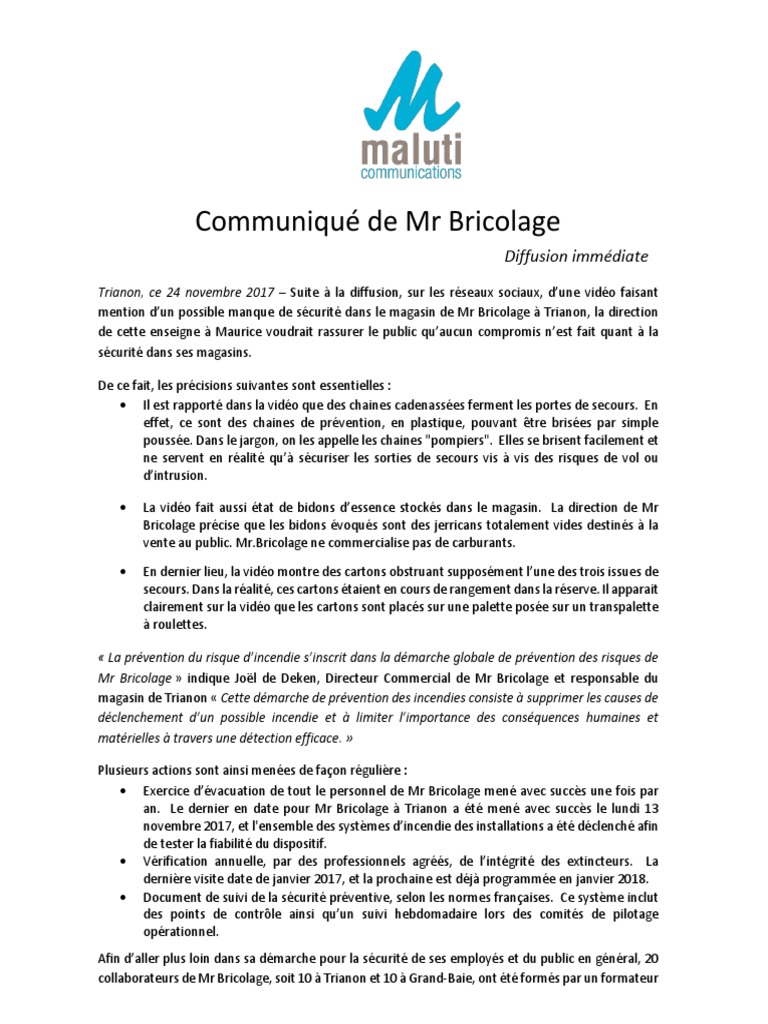 maluti
communications

Communiqué de Mr Bricolage

Diffusion immédiate

Trianon, ce 24 novembre 2017 – Suite à la diffusion, sur les réseaux sociaux, d'une vidéo faisant mention d'un possible manque de sécurité dans le magasin de Mr Bricolage à Trianon, la direction de cette enseigne à Maurice voudrait rassurer le public qu'aucun compromis n'est fait quant à la sécurité dans ses magasins.

De ce fait, les précisions suivantes sont essentielles :

• Il est rapporté dans la vidéo que des chaines cadenassées ferment les portes de secours. En effet, ce sont des chaines de prévention, en plastique, pouvant être brisées par simple poussée. Dans le jargon, on les appelle les chaines "pompiers". Elles se brisent facilement et ne servent en réalité qu'à sécuriser les sorties de secours vis à vis des risques de vol ou d'intrusion.

• La vidéo fait aussi état de bidons d'essence stockés dans le magasin. La direction de Mr Bricolage précise que les bidons évoqués sont des jerricans totalement vides destinés à la vente au public. Mr.Bricolage ne commercialise pas de carburants.

• En dernier lieu, la vidéo montre des cartons obstruant supposément l'une des trois issues de secours. Dans la réalité, ces cartons étaient en cours de rangement dans la réserve. Il apparait clairement sur la vidéo que les cartons sont placés sur une palette posée sur un transpalette à roulettes.

« La prévention du risque d'incendie s'inscrit dans la démarche globale de prévention des risques de Mr Bricolage » indique Joël de Deken, Directeur Commercial de Mr Bricolage et responsable du magasin de Trianon « Cette démarche de prévention des incendies consiste à supprimer les causes de déclenchement d'un possible incendie et à limiter l'importance des conséquences humaines et matérielles à travers une détection efficace. »

Plusieurs actions sont ainsi menées de façon régulière :

• Exercice d'évacuation de tout le personnel de Mr Bricolage mené avec succès une fois par an. Le dernier en date pour Mr Bricolage à Trianon a été mené avec succès le lundi 13 novembre 2017, et l'ensemble des systèmes d'incendie des installations a été déclenché afin de tester la fiabilité du dispositif.
• Vérification annuelle, par des professionnels agréés, de l'intégrité des extincteurs. La dernière visite date de janvier 2017, et la prochaine est déjà programmée en janvier 2018.
• Document de suivi de la sécurité préventive, selon les normes françaises. Ce système inclut des points de contrôle ainsi qu'un suivi hebdomadaire lors des comités de pilotage opérationnel.

Afin d'aller plus loin dans sa démarche pour la sécurité de ses employés et du public en général, 20 collaborateurs de Mr Bricolage, soit 10 à Trianon et 10 à Grand-Baie, ont été formés par un formateur